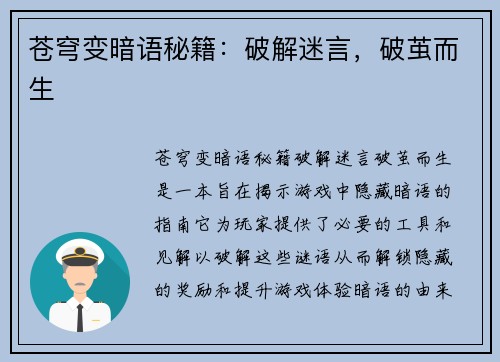 苍穹变暗语秘籍：破解迷言，破茧而生

苍穹变暗语秘籍破解迷言破茧而生是一本旨在揭示游戏中隐藏暗语的指南它为玩家提供了必要的工具和见解以破解这些谜语从而解锁隐藏的奖励和提升游戏体验暗语的由来